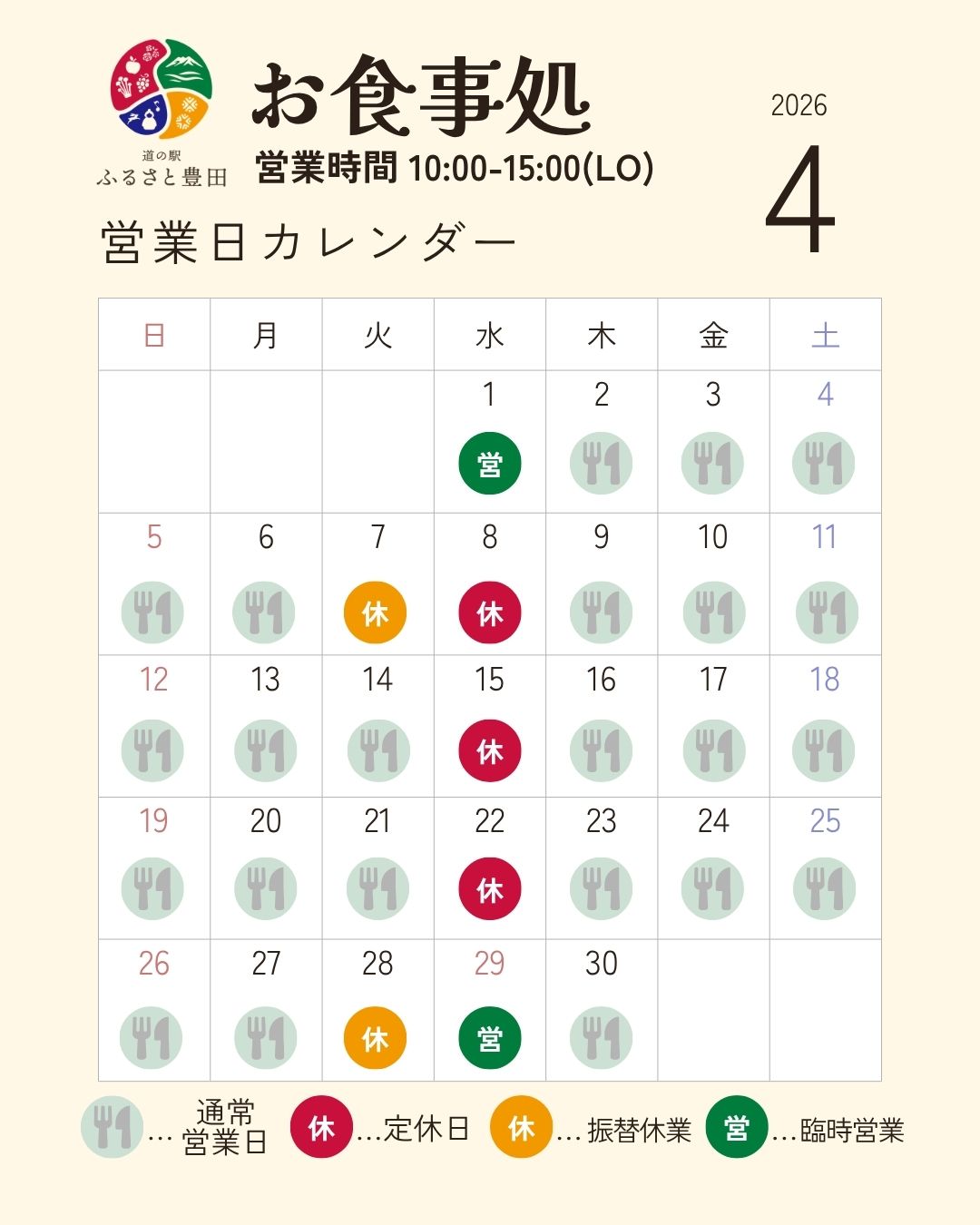 道の駅
ふるさと豊田

お食事処
営業時間 10:00-15:00(LO)

2026
4

営業日カレンダー

| 日 | 月 | 火 | 水 | 木 | 金 | 土 |
|---|---|---|---|---|---|---|
| | | | 1 営 | 2 | 3 | 4 |
| 5 | 6 | 7 休 | 8 休 | 9 | 10 | 11 |
| 12 | 13 | 14 | 15 休 | 16 | 17 | 18 |
| 19 | 20 | 21 | 22 休 | 23 | 24 | 25 |
| 26 | 27 | 28 休 | 29 営 | 30 | | |

… 通常営業日 休 …定休日 休 … 振替休業 営 …臨時営業